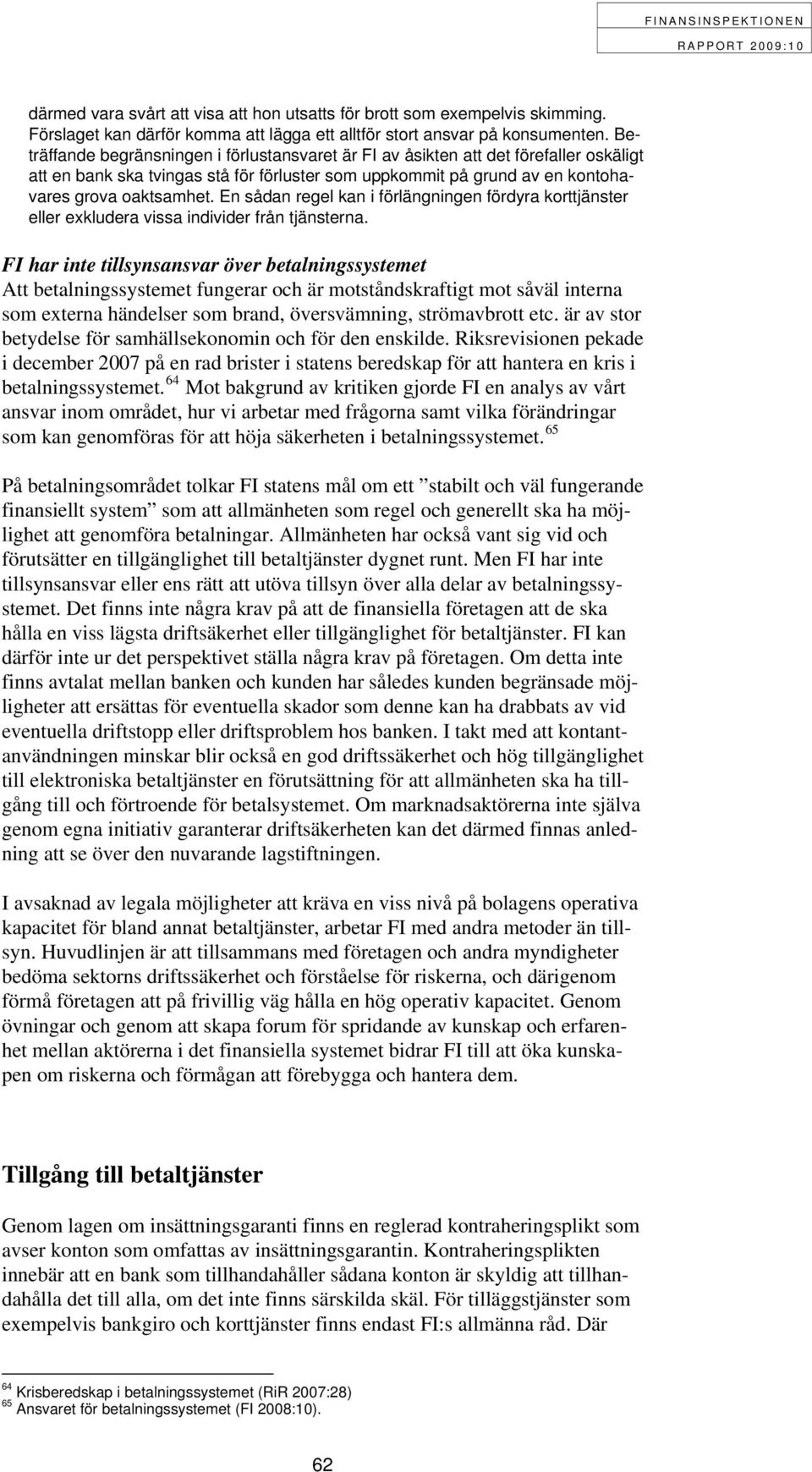 FINANSINSPEKTIONEN
RAPPORT 2009:10

därmed vara svårt att visa att hon utsatts för brott som exempelvis skimming. Förslaget kan därför komma att lägga ett alltför stort ansvar på konsumenten. Beträffande begränsningen i förlustansvaret är FI av åsikten att det förefaller oskäligt att en bank ska tvingas stå för förluster som uppkommit på grund av en kontohavares grova oaktsamhet. En sådan regel kan i förlängningen fördyra korttjänster eller exkludera vissa individer från tjänsterna.

FI har inte tillsynsansvar över betalningssystemet
Att betalningssystemet fungerar och är motståndskraftigt mot såväl interna som externa händelser som brand, översvämning, strömavbrott etc. är av stor betydelse för samhällsekonomin och för den enskilde. Riksrevisionen pekade i december 2007 på en rad brister i statens beredskap för att hantera en kris i betalningssystemet.$^{64}$ Mot bakgrund av kritiken gjorde FI en analys av vårt ansvar inom området, hur vi arbetar med frågorna samt vilka förändringar som kan genomföras för att höja säkerheten i betalningssystemet.$^{65}$

På betalningsområdet tolkar FI statens mål om ett ”stabilt och väl fungerande finansiellt system” som att allmänheten som regel och generellt ska ha möjlighet att genomföra betalningar. Allmänheten har också vant sig vid och förutsätter en tillgänglighet till betaltjänster dygnet runt. Men FI har inte tillsynsansvar eller ens rätt att utöva tillsyn över alla delar av betalningssystemet. Det finns inte några krav på att de finansiella företagen att de ska hålla en viss lägsta driftsäkerhet eller tillgänglighet för betaltjänster. FI kan därför inte ur det perspektivet ställa några krav på företagen. Om detta inte finns avtalat mellan banken och kunden har således kunden begränsade möjligheter att ersättas för eventuella skador som denne kan ha drabbats av vid eventuella driftstopp eller driftsproblem hos banken. I takt med att kontantanvändningen minskar blir också en god driftssäkerhet och hög tillgänglighet till elektroniska betaltjänster en förutsättning för att allmänheten ska ha tillgång till och förtroende för betalsystemet. Om marknadsaktörerna inte själva genom egna initiativ garanterar driftsäkerheten kan det därmed finnas anledning att se över den nuvarande lagstiftningen.

I avsaknad av legala möjligheter att kräva en viss nivå på bolagens operativa kapacitet för bland annat betaltjänster, arbetar FI med andra metoder än tillsyn. Huvudlinjen är att tillsammans med företagen och andra myndigheter bedöma sektorns driftssäkerhet och förståelse för riskerna, och därigenom förmå företagen att på frivillig väg hålla en hög operativ kapacitet. Genom övningar och genom att skapa forum för spridande av kunskap och erfarenhet mellan aktörerna i det finansiella systemet bidrar FI till att öka kunskapen om riskerna och förmågan att förebygga och hantera dem.

Tillgång till betaltjänster

Genom lagen om insättningsgaranti finns en reglerad kontraheringsplikt som avser konton som omfattas av insättningsgarantin. Kontraheringsplikten innebär att en bank som tillhandahåller sådana konton är skyldig att tillhandahålla det till alla, om det inte finns särskilda skäl. För tilläggstjänster som exempelvis bankgiro och korttjänster finns endast FI:s allmänna råd. Där

$^{64}$ Krisberedskap i betalningssystemet (RiR 2007:28)
$^{65}$ Ansvaret för betalningssystemet (FI 2008:10).

62